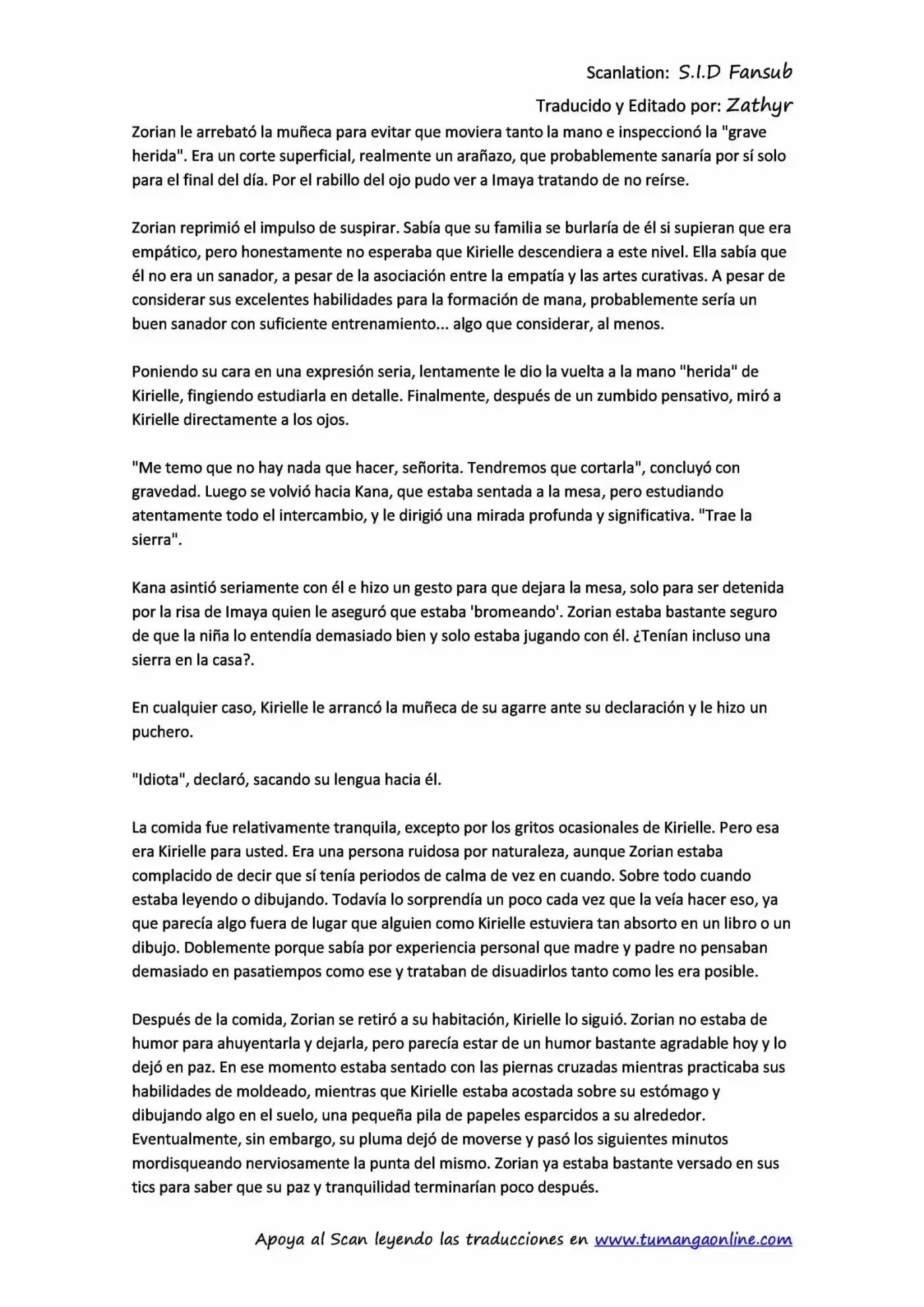 Scanlation: S.I.D Fansub

Traducido y Editado por: Zathyr

Zorian le arrebató la muñeca para evitar que moviera tanto la mano e inspeccionó la "grave herida". Era un corte superficial, realmente un arañazo, que probablemente sanaría por sí solo para el final del día. Por el rabillo del ojo pudo ver a Imaya tratando de no reírse.

Zorian reprimió el impulso de suspirar. Sabía que su familia se burlaría de él si supieran que era empático, pero honestamente no esperaba que Kirielle descendiera a este nivel. Ella sabía que él no era un sanador, a pesar de la asociación entre la empatía y las artes curativas. A pesar de considerar sus excelentes habilidades para la formación de mana, probablemente sería un buen sanador con suficiente entrenamiento... algo que considerar, al menos.

Poniendo su cara en una expresión seria, lentamente le dio la vuelta a la mano "herida" de Kirielle, fingiendo estudiarla en detalle. Finalmente, después de un zumbido pensativo, miró a Kirielle directamente a los ojos.

"Me temo que no hay nada que hacer, señorita. Tendremos que cortarla", concluyó con gravedad. Luego se volvió hacia Kana, que estaba sentada a la mesa, pero estudiando atentamente todo el intercambio, y le dirigió una mirada profunda y significativa. "Trae la sierra".

Kana asintió seriamente con él e hizo un gesto para que dejara la mesa, solo para ser detenida por la risa de Imaya quien le aseguró que estaba 'bromeando'. Zorian estaba bastante seguro de que la niña lo entendía demasiado bien y solo estaba jugando con él. ¿Tenían incluso una sierra en la casa?.

En cualquier caso, Kirielle le arrancó la muñeca de su agarre ante su declaración y le hizo un puchero.

"Idiota", declaró, sacando su lengua hacia él.

La comida fue relativamente tranquila, excepto por los gritos ocasionales de Kirielle. Pero esa era Kirielle para usted. Era una persona ruidosa por naturaleza, aunque Zorian estaba complacido de decir que sí tenía periodos de calma de vez en cuando. Sobre todo cuando estaba leyendo o dibujando. Todavía lo sorprendía un poco cada vez que la veía hacer eso, ya que parecía algo fuera de lugar que alguien como Kirielle estuviera tan absorto en un libro o un dibujo. Doblemente porque sabía por experiencia personal que madre y padre no pensaban demasiado en pasatiempos como ese y trataban de disuadirlos tanto como les era posible.

Después de la comida, Zorian se retiró a su habitación, Kirielle lo siguió. Zorian no estaba de humor para ahuyentarla y dejarla, pero parecía estar de un humor bastante agradable hoy y lo dejó en paz. En ese momento estaba sentado con las piernas cruzadas mientras practicaba sus habilidades de moldeado, mientras que Kirielle estaba acostada sobre su estómago y dibujando algo en el suelo, una pequeña pila de papeles esparcidos a su alrededor. Eventualmente, sin embargo, su pluma dejó de moverse y pasó los siguientes minutos mordisqueando nerviosamente la punta del mismo. Zorian ya estaba bastante versado en sus tics para saber que su paz y tranquilidad terminarían poco después.

Apoya al Scan leyendo las traducciones en www.tumangaonline.com